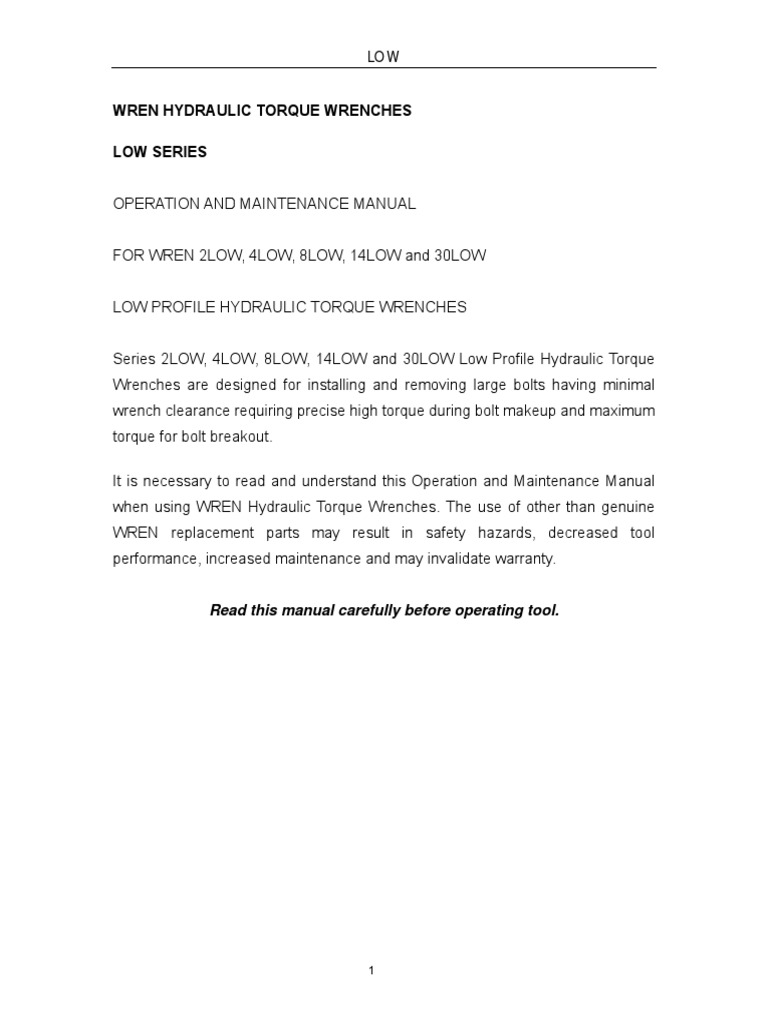 LOW

WREN HYDRAULIC TORQUE WRENCHES

LOW SERIES

OPERATION AND MAINTENANCE MANUAL

FOR WREN 2LOW, 4LOW, 8LOW, 14LOW and 30LOW

LOW PROFILE HYDRAULIC TORQUE WRENCHES

Series 2LOW, 4LOW, 8LOW, 14LOW and 30LOW Low Profile Hydraulic Torque Wrenches are designed for installing and removing large bolts having minimal wrench clearance requiring precise high torque during bolt makeup and maximum torque for bolt breakout.

It is necessary to read and understand this Operation and Maintenance Manual when using WREN Hydraulic Torque Wrenches. The use of other than genuine WREN replacement parts may result in safety hazards, decreased tool performance, increased maintenance and may invalidate warranty.

Read this manual carefully before operating tool.

1